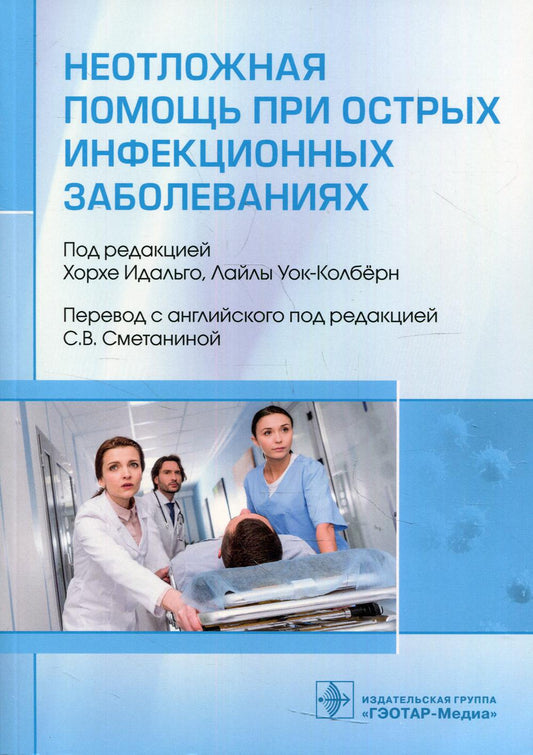 НЕОТЛОЖНАЯ ПОМОЩЬ ПРИ ОСТРЫХ ИНФЕКЦИОННЫХ ЗАБОЛЕВАНИЯХ

Под редакцией
Хорхе Идальго, Лайлы Уок-Колбёрн

Перевод с английского под редакцией
С.В. Сметаниной

ИЗДАТЕЛЬСКАЯ ГРУППА
«ГЭОТАР-Медиа»